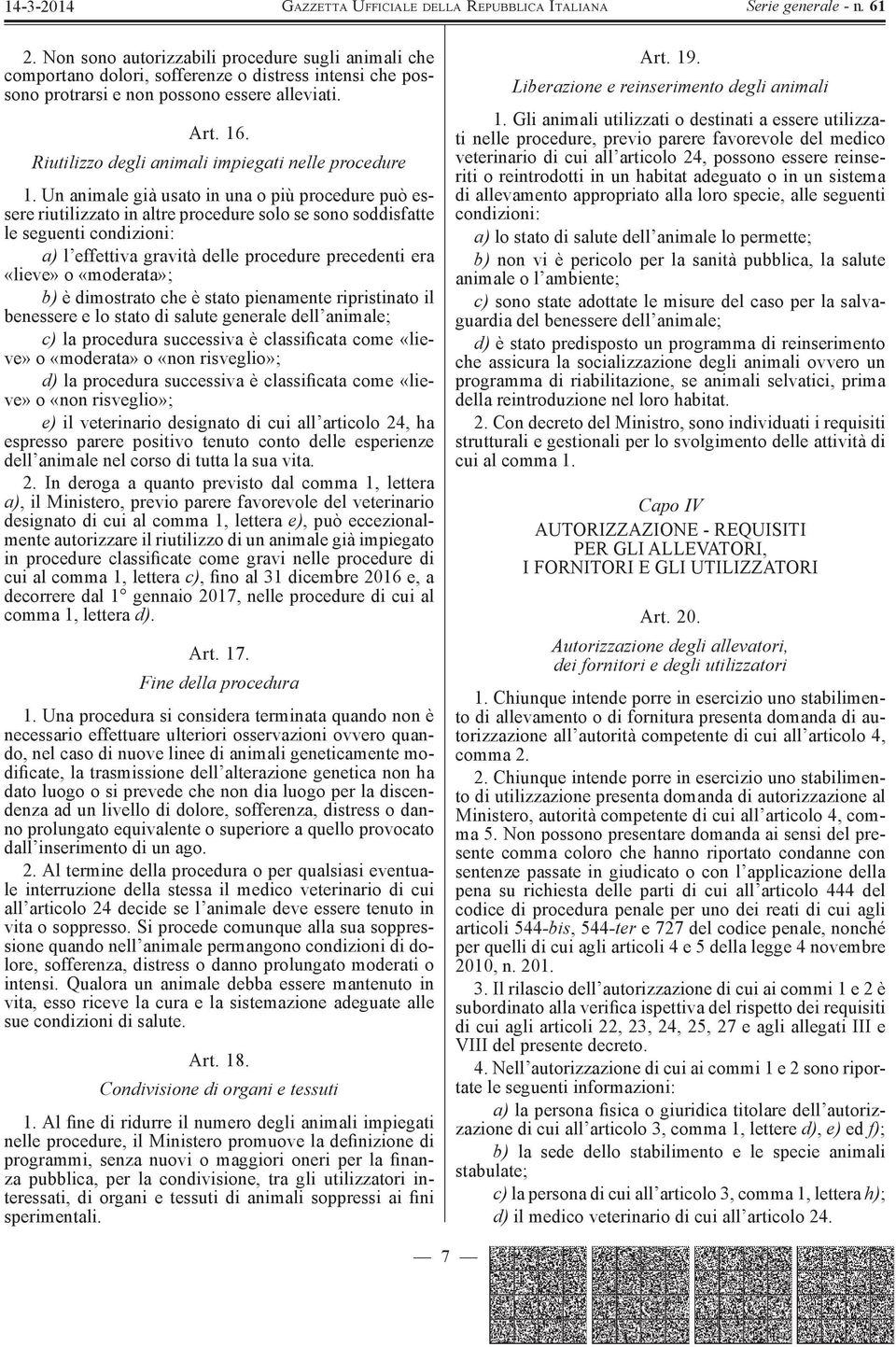 14-3-2014 GAZZETTA UFFICIALE DELLA REPUBBLICA ITALIANA Serie generale - n. 61

2. Non sono autorizzabili procedure sugli animali che comportano dolori, sofferenze o distress intensi che possono protrarsi e non possono essere alleviati.

Art. 16.
Riutilizzo degli animali impiegati nelle procedure

1. Un animale già usato in una o più procedure può essere riutilizzato in altre procedure solo se sono soddisfatte le seguenti condizioni:

a) l'effettiva gravità delle procedure precedenti era «lieve» o «moderata»;

b) è dimostrato che è stato pienamente ripristinato il benessere e lo stato di salute generale dell'animale;

c) la procedura successiva è classificata come «lieve» o «moderata» o «non risveglio»;

d) la procedura successiva è classificata come «lieve» o «non risveglio»;

e) il veterinario designato di cui all'articolo 24, ha espresso parere positivo tenuto conto delle esperienze dell'animale nel corso di tutta la sua vita.

2. In deroga a quanto previsto dal comma 1, lettera a), il Ministero, previo parere favorevole del veterinario designato di cui al comma 1, lettera e), può eccezionalmente autorizzare il riutilizzo di un animale già impiegato in procedure classificate come gravi nelle procedure di cui al comma 1, lettera c), fino al 31 dicembre 2016 e, a decorrere dal 1° gennaio 2017, nelle procedure di cui al comma 1, lettera d).

Art. 17.
Fine della procedura

1. Una procedura si considera terminata quando non è necessario effettuare ulteriori osservazioni ovvero quando, nel caso di nuove linee di animali geneticamente modificate, la trasmissione dell'alterazione genetica non ha dato luogo o si prevede che non dia luogo per la discendenza ad un livello di dolore, sofferenza, distress o danno prolungato equivalente o superiore a quello provocato dall'inserimento di un ago.

2. Al termine della procedura o per qualsiasi eventuale interruzione della stessa il medico veterinario di cui all'articolo 24 decide se l'animale deve essere tenuto in vita o soppresso. Si procede comunque alla sua soppressione quando nell'animale permangono condizioni di dolore, sofferenza, distress o danno prolungato moderati o intensi. Qualora un animale debba essere mantenuto in vita, esso riceve la cura e la sistemazione adeguate alle sue condizioni di salute.

Art. 18.
Condivisione di organi e tessuti

1. Al fine di ridurre il numero degli animali impiegati nelle procedure, il Ministero promuove la definizione di programmi, senza nuovi o maggiori oneri per la finanza pubblica, per la condivisione, tra gli utilizzatori interessati, di organi e tessuti di animali soppressi ai fini sperimentali.

Art. 19.
Liberazione e reinserimento degli animali

1. Gli animali utilizzati o destinati a essere utilizzati nelle procedure, previo parere favorevole del medico veterinario di cui all'articolo 24, possono essere reinseriti o reintrodotti in un habitat adeguato o in un sistema di allevamento appropriato alla loro specie, alle seguenti condizioni:

a) lo stato di salute dell'animale lo permette;

b) non vi è pericolo per la sanità pubblica, la salute animale o l'ambiente;

c) sono state adottate le misure del caso per la salvaguardia del benessere dell'animale;

d) è stato predisposto un programma di reinserimento che assicura la socializzazione degli animali ovvero un programma di riabilitazione, se animali selvatici, prima della reintroduzione nel loro habitat.

2. Con decreto del Ministro, sono individuati i requisiti strutturali e gestionali per lo svolgimento delle attività di cui al comma 1.

Capo IV
AUTORIZZAZIONE - REQUISITI
PER GLI ALLEVATORI,
I FORNITORI E GLI UTILIZZATORI

Art. 20.
Autorizzazione degli allevatori,
dei fornitori e degli utilizzatori

1. Chiunque intende porre in esercizio uno stabilimento di allevamento o di fornitura presenta domanda di autorizzazione all'autorità competente di cui all'articolo 4, comma 2.

2. Chiunque intende porre in esercizio uno stabilimento di utilizzazione presenta domanda di autorizzazione al Ministero, autorità competente di cui all'articolo 4, comma 5. Non possono presentare domanda ai sensi del presente comma coloro che hanno riportato condanne con sentenze passate in giudicato o con l'applicazione della pena su richiesta delle parti di cui all'articolo 444 del codice di procedura penale per uno dei reati di cui agli articoli 544-bis, 544-ter e 727 del codice penale, nonché per quelli di cui agli articoli 4 e 5 della legge 4 novembre 2010, n. 201.

3. Il rilascio dell'autorizzazione di cui ai commi 1 e 2 è subordinato alla verifica ispettiva del rispetto dei requisiti di cui agli articoli 22, 23, 24, 25, 27 e agli allegati III e VIII del presente decreto.

4. Nell'autorizzazione di cui ai commi 1 e 2 sono riportate le seguenti informazioni:

a) la persona fisica o giuridica titolare dell'autorizzazione di cui all'articolo 3, comma 1, lettere d), e) ed f);

b) la sede dello stabilimento e le specie animali stabulate;

c) la persona di cui all'articolo 3, comma 1, lettera h);

d) il medico veterinario di cui all'articolo 24.

— 7 —